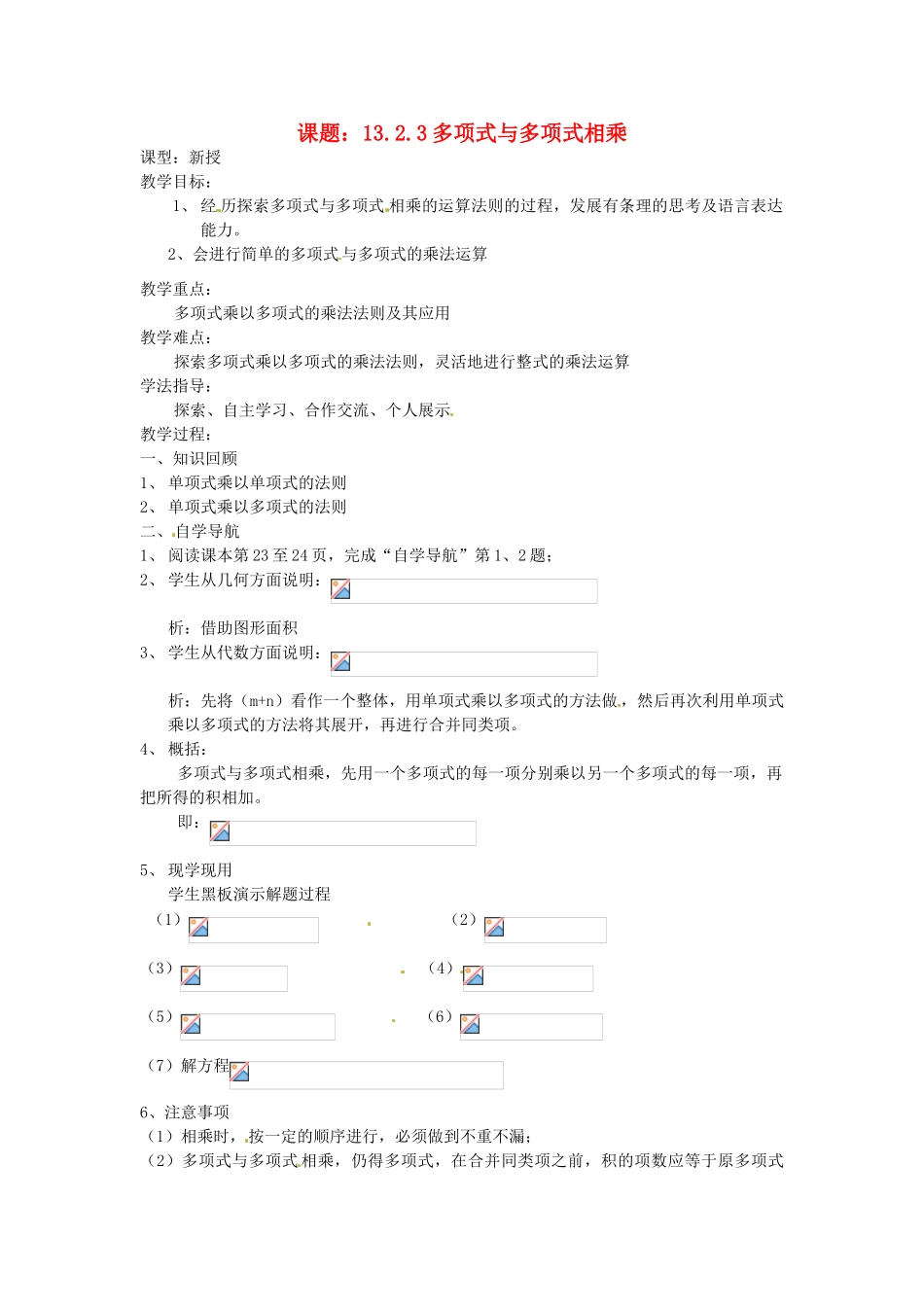 课题：13.2.3多项式与多项式相乘

课型：新授

教学目标：

1、经历探索多项式与多项式相乘的运算法则的过程，发展有条理的思考及语言表达能力。

2、会进行简单的多项式与多项式的乘法运算

教学重点：

多项式乘以多项式的乘法法则及其应用

教学难点：

探索多项式乘以多项式的乘法法则，灵活地进行整式的乘法运算

学法指导：

探索、自主学习、合作交流、个人展示

教学过程：

一、知识回顾

1、单项式乘以单项式的法则

2、单项式乘以多项式的法则

二、自学导航

1、阅读课本第23至24页，完成“自学导航”第1、2题；

2、学生从几何方面说明：

析：借助图形面积

3、学生从代数方面说明：

析：先将（m+n）看作一个整体，用单项式乘以多项式的方法做，然后再次利用单项式乘以多项式的方法将其展开，再进行合并同类项。

4、概括：

多项式与多项式相乘，先用一个多项式的每一项分别乘以另一个多项式的每一项，再把所得的积相加。

即：

5、现学现用

学生黑板演示解题过程

（1） （2）

（3） （4）

（5） （6）

（7）解方程

6、注意事项

（1）相乘时，按一定的顺序进行，必须做到不重不漏；

（2）多项式与多项式相乘，仍得多项式，在合并同类项之前，积的项数应等于原多项式